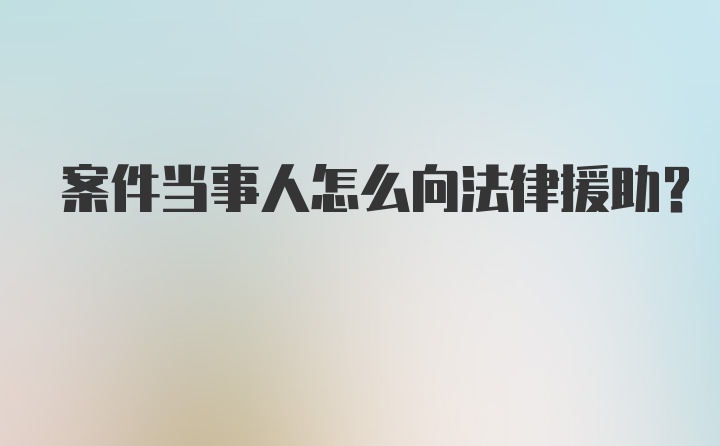 案件当事人怎么向法律援助?